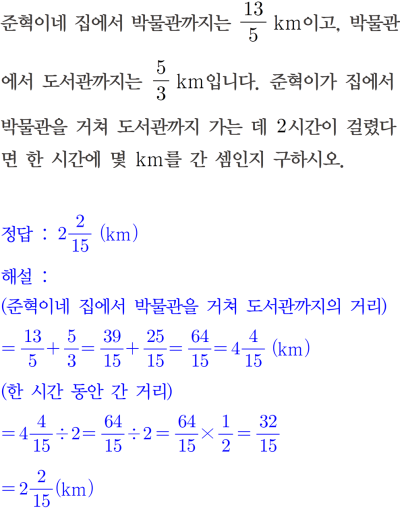 준혁이네 집에서 박물관까지는 $\frac{13}{5}$ km이고, 박물관에서 도서관까지는 $\frac{5}{3}$ km입니다. 준혁이가 집에서 박물관을 거쳐 도서관까지 가는 데 2시간이 걸렸다면 한 시간에 몇 km를 간 셈인지 구하시오.

정답 : $2\frac{2}{15}$ (km)

해설 :
(준혁이네 집에서 박물관을 거쳐 도서관까지의 거리)
$=\frac{13}{5}+\frac{5}{3}=\frac{39}{15}+\frac{25}{15}=\frac{64}{15}=4\frac{4}{15}$ (km)
(한 시간 동안 간 거리)
$=4\frac{4}{15}\div 2=\frac{64}{15}\div 2=\frac{64}{15}\times\frac{1}{2}=\frac{32}{15}$
$=2\frac{2}{15}$(km)